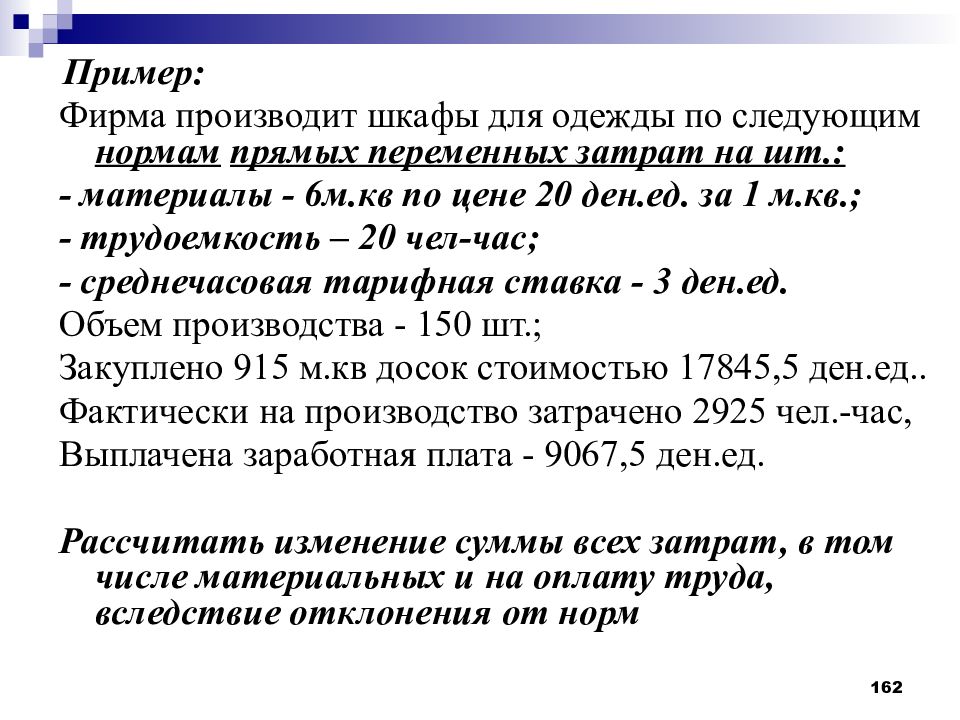 Пример:

Фирма производит шкафы для одежды по следующим нормам прямых переменных затрат на шт.:

- материалы - 6м.кв по цене 20 ден.ед. за 1 м.кв.;

- трудоемкость – 20 чел-час;

- среднечасовая тарифная ставка - 3 ден.ед.

Объем производства - 150 шт.;

Закуплено 915 м.кв досок стоимостью 17845,5 ден.ед..

Фактически на производство затрачено 2925 чел.-час,

Выплачена заработная плата - 9067,5 ден.ед.

Рассчитать изменение суммы всех затрат, в том числе материальных и на оплату труда, вследствие отклонения от норм

162